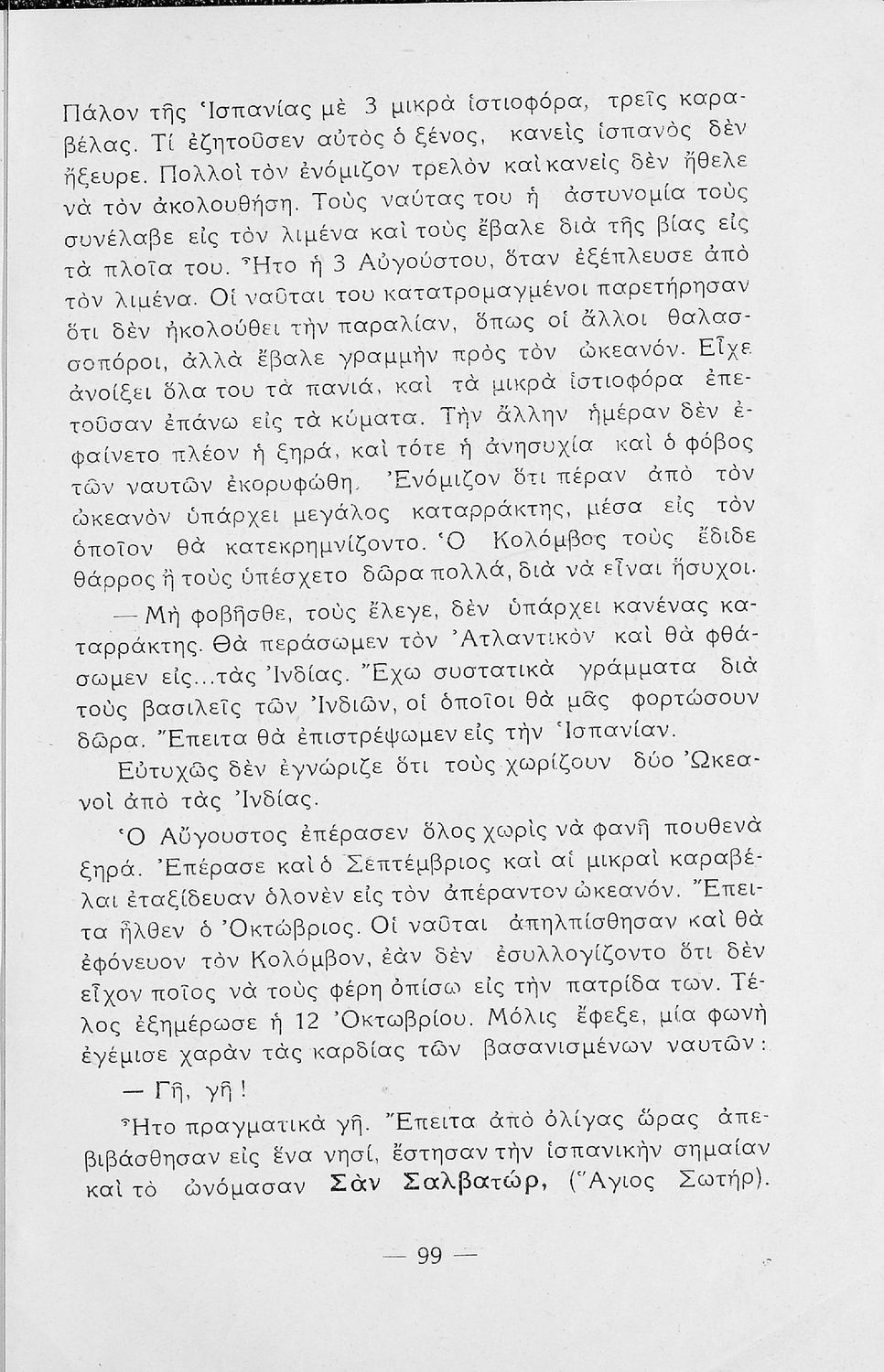 Πάλον τῆς Ἱσπανίας μὲ 3 μικρὰ ἱστιοφόρα, τρεῖς καραβέλας. Τί ἐζητοῦσεν αὐτὸς ὁ ξένος, κανεὶς ἱσπανὸς δὲν ἤξευρε. Πολλοὶ τὸν ἐνόμιζον τρελὸν καὶ κανεὶς δὲν ἤθελε νὰ τὸν ἀκολουθήσῃ. Τοὺς ναύτας του ἡ ἀστυνομία τοὺς συνέλαβε εἰς τὸν λιμένα καὶ τοὺς ἔβαλε διὰ τῆς βίας εἰς τὰ πλοῖα του. Ἦτο ἡ 3 Αὐγούστου, ὅταν ἐξέπλευσε ἀπὸ τὸν λιμένα. Οἱ ναῦται του κατατρομαγμένοι παρετήρησαν ὅτι δὲν ἠκολούθει τὴν παραλίαν, ὅπως οἱ ἄλλοι θαλασσοπόροι, ἀλλὰ ἔβαλε γραμμὴν πρὸς τὸν ὠκεανόν. Εἶχε ἀνοίξει ὅλα του τὰ πανιά, καὶ τὰ μικρὰ ἱστιοφόρα ἐπετοῦσαν ἐπάνω εἰς τὰ κύματα. Τὴν ἄλλην ἡμέραν δὲν ἐφαίνετο πλέον ἡ ξηρά, καὶ τότε ἡ ἀνησυχία καὶ ὁ φόβος τῶν ναυτῶν ἐκορυφώθη. Ἐνόμιζον ὅτι πέραν ἀπὸ τὸν ὠκεανὸν ὑπάρχει μεγάλος καταρράκτης, μέσα εἰς τὸν ὁποῖον θὰ κατεκρημνίζοντο. Ὁ Κολόμβος τοὺς ἔδιδε θάρρος ἢ τοὺς ὑπέσχετο δῶρα πολλά, διὰ νὰ εἶναι ἥσυχοι.

— Μὴ φοβῆσθε, τοὺς ἔλεγε, δὲν ὑπάρχει κανένας καταρράκτης. Θὰ περάσωμεν τὸν Ἀτλαντικὸν καὶ θὰ φθάσωμεν εἰς...τὰς Ἰνδίας. Ἔχω συστατικὰ γράμματα διὰ τοὺς βασιλεῖς τῶν Ἰνδιῶν, οἱ ὁποῖοι θὰ μᾶς φορτώσουν δῶρα. Ἔπειτα θὰ ἐπιστρέψωμεν εἰς τὴν Ἱσπανίαν.

Εὐτυχῶς δὲν ἐγνώριζε ὅτι τοὺς χωρίζουν δύο Ὠκεανοὶ ἀπὸ τὰς Ἰνδίας.

Ὁ Αὔγουστος ἐπέρασεν ὅλος χωρὶς νὰ φανῇ πουθενὰ ξηρά. Ἐπέρασε καὶ ὁ Σεπτέμβριος καὶ αἱ μικραὶ καραβέλαι ἐταξίδευαν ὁλονὲν εἰς τὸν ἀπέραντον ὠκεανόν. Ἔπειτα ἦλθεν ὁ Ὀκτώβριος. Οἱ ναῦται ἀπηλπίσθησαν καὶ θὰ ἐφόνευον τὸν Κολόμβον, ἐὰν δὲν ἐσυλλογίζοντο ὅτι δὲν εἶχον ποῖος νὰ τοὺς φέρῃ ὀπίσω εἰς τὴν πατρίδα των. Τέλος ἐξημέρωσε ἡ 12 Ὀκτωβρίου. Μόλις ἔφεξε, μία φωνὴ ἐγέμισε χαρὰν τὰς καρδίας τῶν βασανισμένων ναυτῶν:

— Γῆ, γῆ!

Ἦτο πραγματικὰ γῆ. Ἔπειτα ἀπὸ ὀλίγας ὥρας ἀπεβιβάσθησαν εἰς ἕνα νησί, ἔστησαν τὴν ἱσπανικὴν σημαίαν καὶ τὸ ὠνόμασαν Σὰν Σαλβατώρ, (Ἅγιος Σωτήρ).

— 99 —